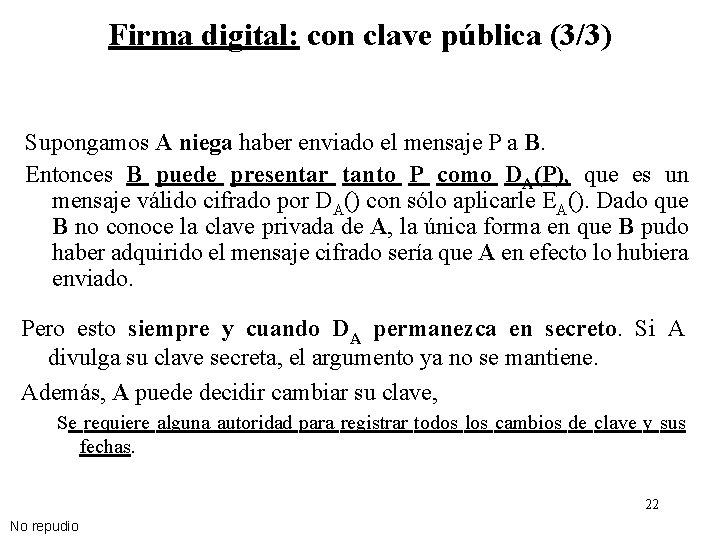 Firma digital: con clave pública (3/3)

Supongamos A niega haber enviado el mensaje P a B.

Entonces B puede presentar tanto P como $D_A(P)$, que es un mensaje válido cifrado por $D_A()$ con sólo aplicarle $E_A()$. Dado que B no conoce la clave privada de A, la única forma en que B pudo haber adquirido el mensaje cifrado sería que A en efecto lo hubiera enviado.

Pero esto siempre y cuando $D_A$ permanezca en secreto. Si A divulga su clave secreta, el argumento ya no se mantiene.

Además, A puede decidir cambiar su clave,

Se requiere alguna autoridad para registrar todos los cambios de clave y sus fechas.

22

No repudio